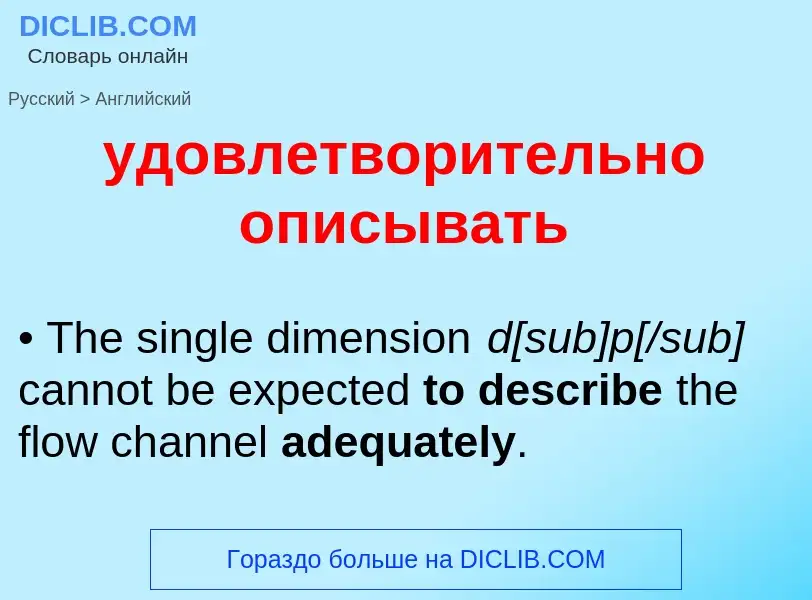 DICLIB.COM
Словарь онлайн

Русский > Английский

удовлетворительно описывать

• The single dimension d[sub]p[/sub] cannot be expected to describe the flow channel adequately.

Гораздо больше на DICLIB.COM